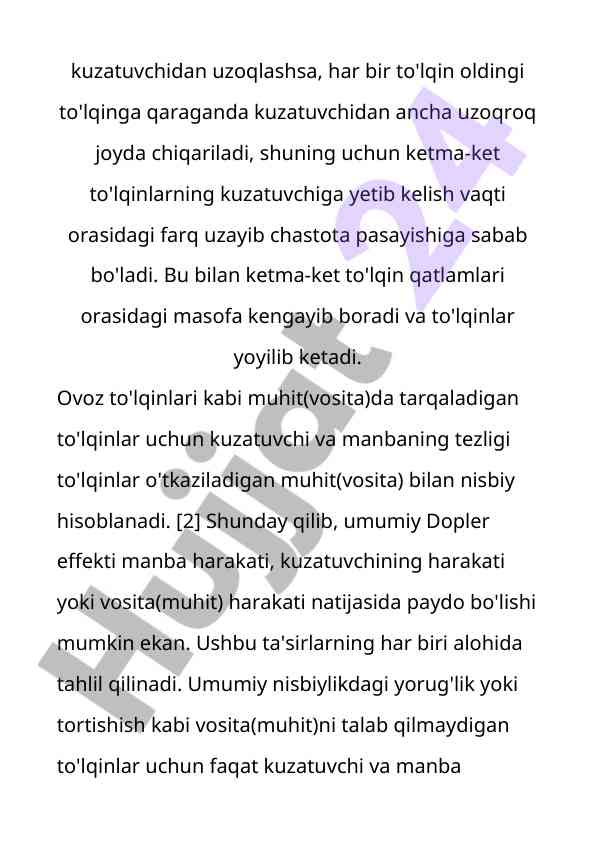 kuzatuvchidan uzoqlashsa, har bir to'lqin oldingi to'lqinga qaraganda kuzatuvchidan ancha uzoqroq joyda chiqariladi, shuning uchun ketma-ket to'lqinlarning kuzatuvchiga yetib kelish vaqti orasidagi farq uzayib chastota pasayishiga sabab bo'ladi. Bu bilan ketma-ket to'lqin qatlamlari orasidagi masofa kengayib boradi va to'lqinlar yoyilib ketadi.

Ovoz to'lqinlari kabi muhit(vosita)da tarqaladigan to'lqinlar uchun kuzatuvchi va manbaning tezligi to'lqinlar o'tkaziladigan muhit(vosita) bilan nisbiy hisoblanadi. [2] Shunday qilib, umumiy Dopler effekti manba harakati, kuzatuvchining harakati yoki vosita(muhit) harakati natijasida paydo bo'lishi mumkin ekan. Ushbu ta'sirlarning har biri alohida tahlil qilinadi. Umumiy nisbiylikdagi yorug'lik yoki tortishish kabi vosita(muhit)ni talab qilmaydigan to'lqinlar uchun faqat kuzatuvchi va manba

Hujjat 24